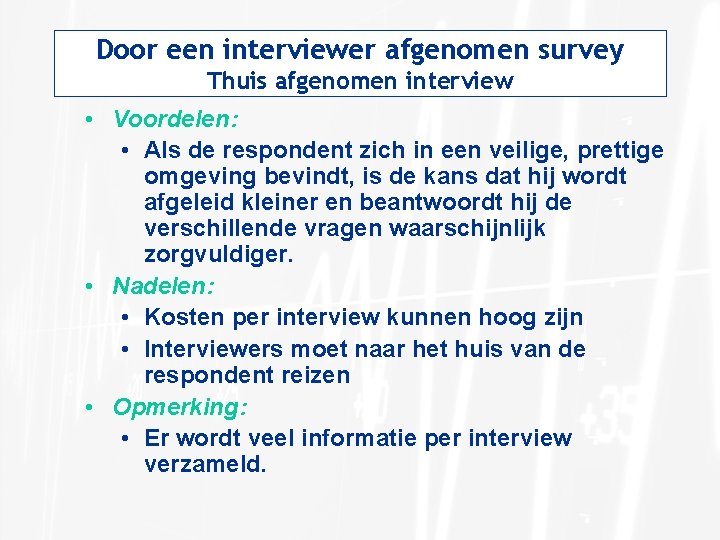 Door een interviewer afgenomen survey
Thuis afgenomen interview

• Voordelen:
  • Als de respondent zich in een veilige, prettige omgeving bevindt, is de kans dat hij wordt afgeleid kleiner en beantwoordt hij de verschillende vragen waarschijnlijk zorgvuldiger.
• Nadelen:
  • Kosten per interview kunnen hoog zijn
  • Interviewers moet naar het huis van de respondent reizen
• Opmerking:
  • Er wordt veel informatie per interview verzameld.